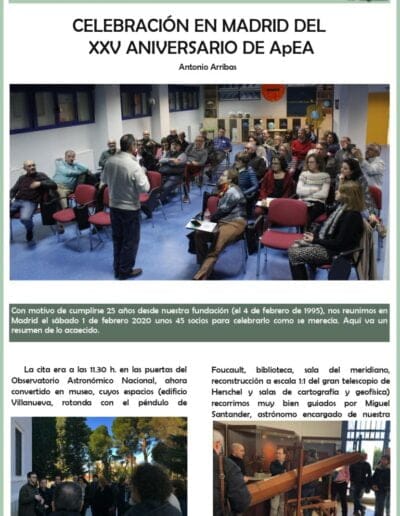 CELEBRACIÓN EN MADRID DEL XXV ANIVERSARIO DE ApEA

Antonio Arribas

Con motivo de cumplirse 25 años desde nuestra fundación (el 4 de febrero de 1995), nos reunimos en Madrid el sábado 1 de febrero 2020 unos 45 socios para celebrarlo como se merecía. Aquí va un resumen de lo acaecido.

La cita era a las 11.30 h. en las puertas del Observatorio Astronómico Nacional, ahora convertido en museo, cuyos espacios (edificio Villanueva, rotonda con el péndulo de

Foucault, biblioteca, sala del meridiano, reconstrucción a escala 1:1 del gran telescopio de Herschel y salas de cartografía y geofísica) recorrimos muy bien guiados por Miguel Santander, astrónomo encargado de nuestra